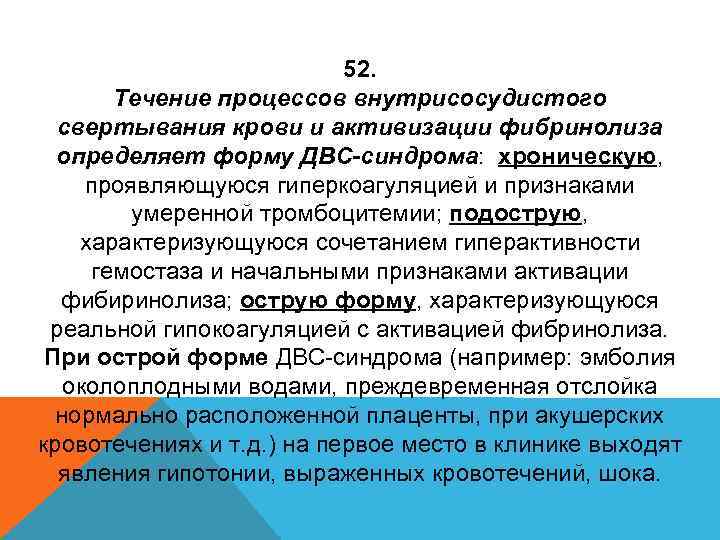 52.
Течение процессов внутрисосудистого свертывания крови и активизации фибринолиза определяет форму ДВС-синдрома: хроническую, проявляющуюся гиперкоагуляцией и признаками умеренной тромбоцитемии; подострую, характеризующуюся сочетанием гиперактивности гемостаза и начальными признаками активации фибиринолиза; острую форму, характеризующуюся реальной гипокоагуляцией с активацией фибринолиза. При острой форме ДВС-синдрома (например: эмболия околоплодными водами, преждевременная отслойка нормально расположенной плаценты, при акушерских кровотечениях и т.д.) на первое место в клинике выходят явления гипотонии, выраженных кровотечений, шока.